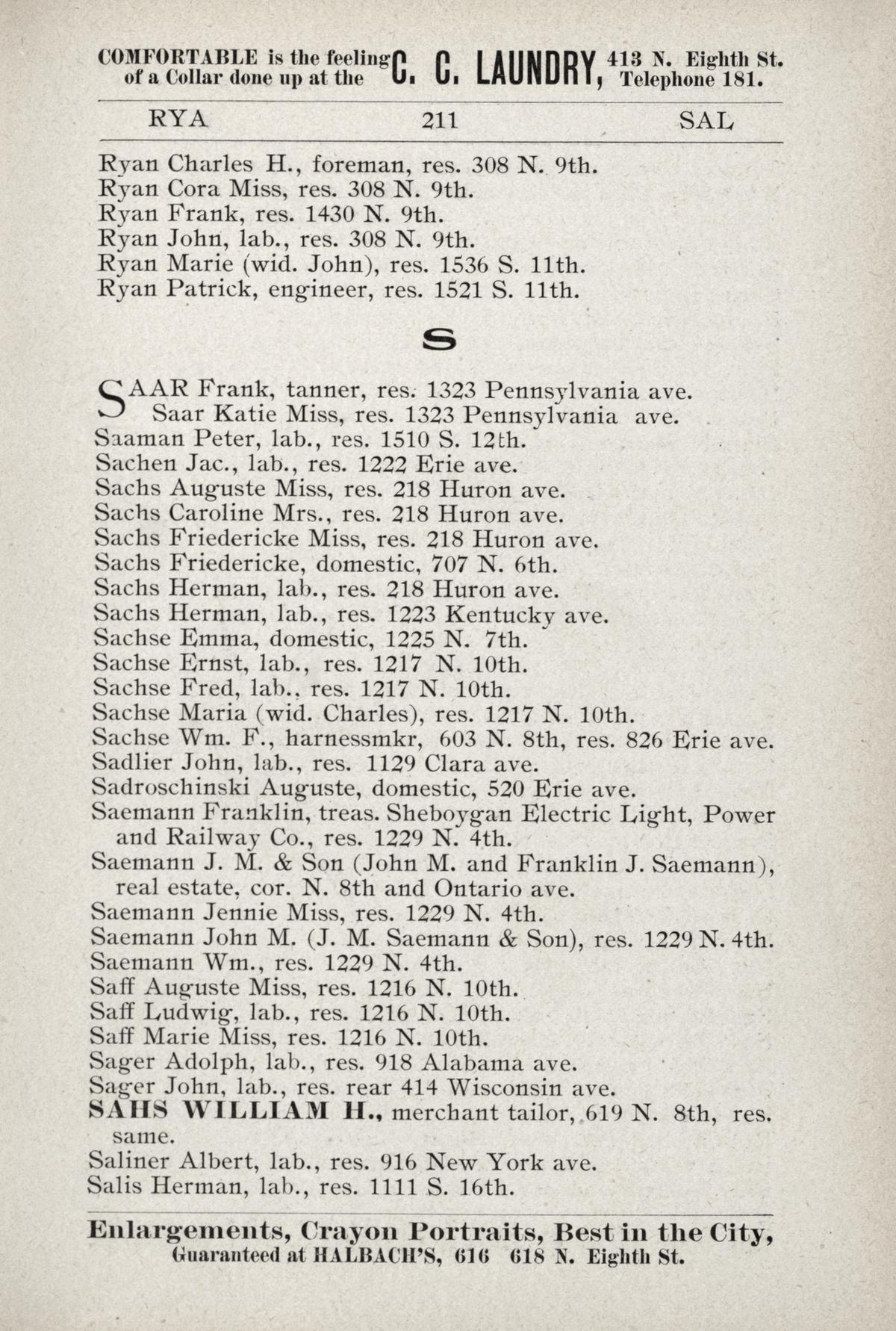 COMFORTABLE is the feeling of a Collar done up at the C. C. LAUNDRY, 413 N. Eighth St. Telephone 181.

RYA 211 SAL

Ryan Charles H., foreman, res. 308 N. 9th.
Ryan Cora Miss, res. 308 N. 9th.
Ryan Frank, res. 1430 N. 9th.
Ryan John, lab., res. 308 N. 9th.
Ryan Marie (wid. John), res. 1536 S. 11th.
Ryan Patrick, engineer, res. 1521 S. 11th.

S

SAAR Frank, tanner, res. 1323 Pennsylvania ave.
Saar Katie Miss, res. 1323 Pennsylvania ave.
Saaman Peter, lab., res. 1510 S. 12th.
Sachen Jac., lab., res. 1222 Erie ave.
Sachs Auguste Miss, res. 218 Huron ave.
Sachs Caroline Mrs., res. 218 Huron ave.
Sachs Friedericke Miss, res. 218 Huron ave.
Sachs Friedericke, domestic, 707 N. 6th.
Sachs Herman, lab., res. 218 Huron ave.
Sachs Herman, lab., res. 1223 Kentucky ave.
Sachse Emma, domestic, 1225 N. 7th.
Sachse Ernst, lab., res. 1217 N. 10th.
Sachse Fred, lab., res. 1217 N. 10th.
Sachse Maria (wid. Charles), res. 1217 N. 10th.
Sachse Wm. F., harnessmkr, 603 N. 8th, res. 826 Erie ave.
Sadlier John, lab., res. 1129 Clara ave.
Sadroschinski Auguste, domestic, 520 Erie ave.
Saemann Franklin, treas. Sheboygan Electric Light, Power and Railway Co., res. 1229 N. 4th.
Saemann J. M. & Son (John M. and Franklin J. Saemann), real estate, cor. N. 8th and Ontario ave.
Saemann Jennie Miss, res. 1229 N. 4th.
Saemann John M. (J. M. Saemann & Son), res. 1229 N. 4th.
Saemann Wm., res. 1229 N. 4th.
Saff Auguste Miss, res. 1216 N. 10th.
Saff Ludwig, lab., res. 1216 N. 10th.
Saff Marie Miss, res. 1216 N. 10th.
Sager Adolph, lab., res. 918 Alabama ave.
Sager John, lab., res. rear 414 Wisconsin ave.
SAHS WILLIAM H., merchant tailor, 619 N. 8th, res. same.
Saliner Albert, lab., res. 916 New York ave.
Salis Herman, lab., res. 1111 S. 16th.

Enlargements, Crayon Portraits, Best in the City, Guaranteed at HALBACH'S, 616 618 N. Eighth St.